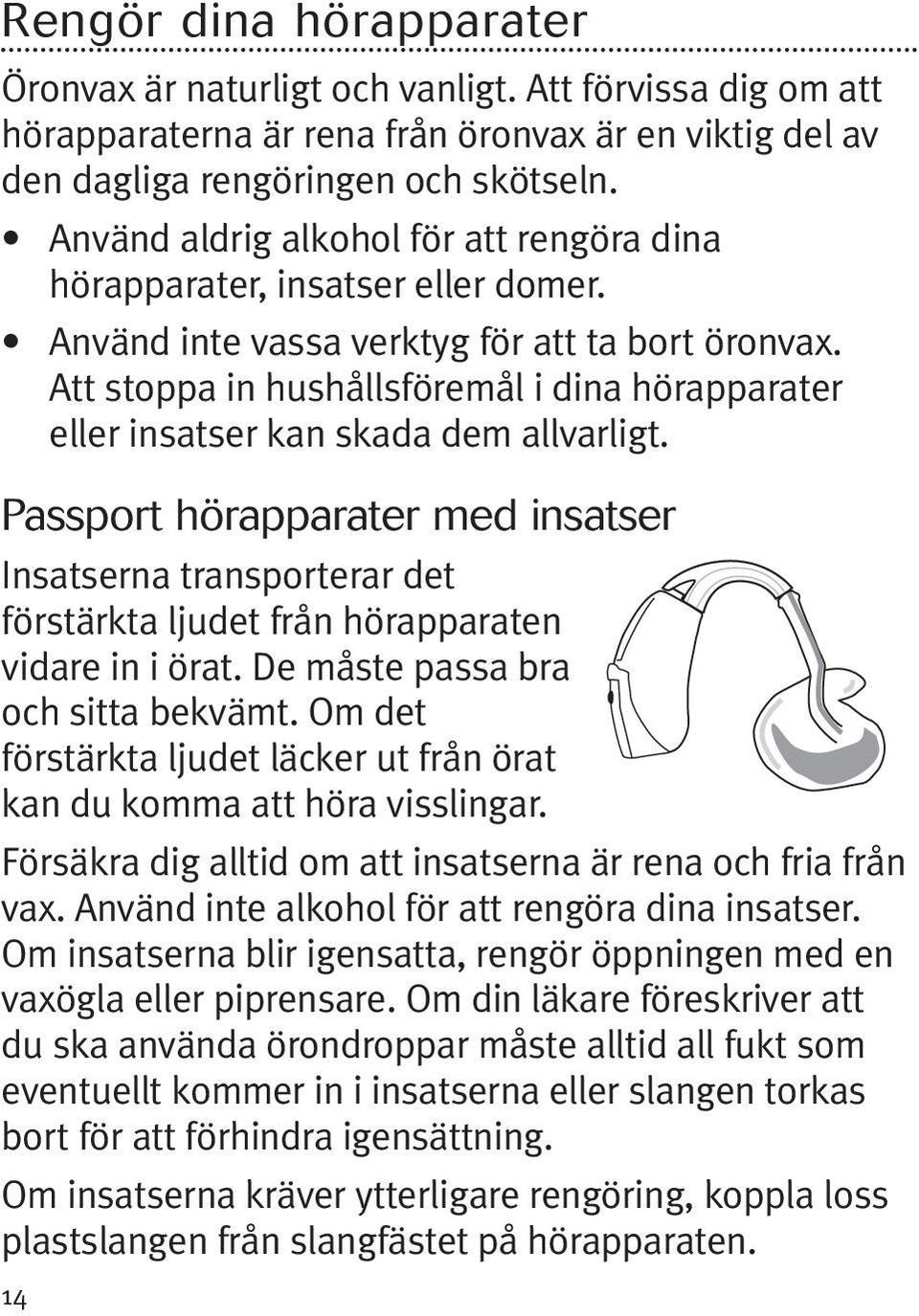 Rengör dina hörapparater

Öronvax är naturligt och vanligt. Att förvissa dig om att hörapparaterna är rena från öronvax är en viktig del av den dagliga rengöringen och skötseln.

• Använd aldrig alkohol för att rengöra dina hörapparater, insatser eller domer.
• Använd inte vassa verktyg för att ta bort öronvax. Att stoppa in hushållsföremål i dina hörapparater eller insatser kan skada dem allvarligt.

Passport hörapparater med insatser

Insatserna transporterar det förstärkta ljudet från hörapparaten vidare in i örat. De måste passa bra och sitta bekvämt. Om det förstärkta ljudet läcker ut från örat kan du komma att höra visslingar.

Försäkra dig alltid om att insatserna är rena och fria från vax. Använd inte alkohol för att rengöra dina insatser. Om insatserna blir igensatta, rengör öppningen med en vaxögla eller piprensare. Om din läkare föreskriver att du ska använda örondroppar måste alltid all fukt som eventuellt kommer in i insatserna eller slangen torkas bort för att förhindra igensättning.

Om insatserna kräver ytterligare rengöring, koppla loss plastslangen från slangfästet på hörapparaten.

14